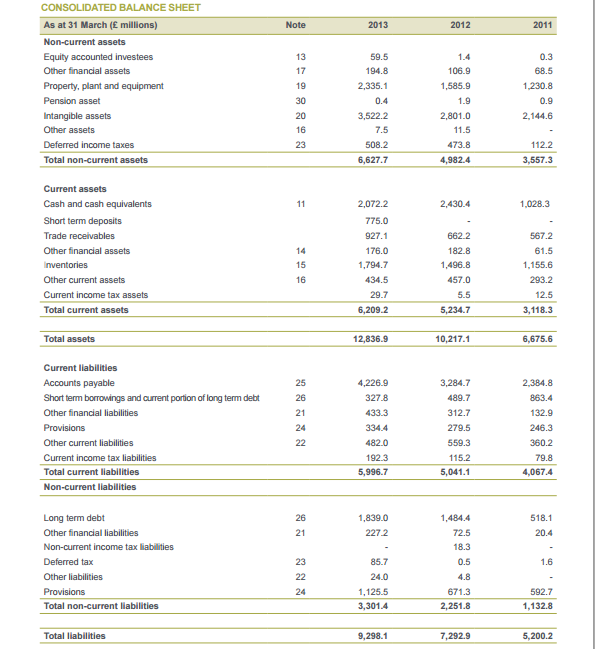 CONSOLIDATED BALANCE SHEET

| As at 31 March (£ millions) | Note | 2013 | 2012 | 2011 |
|---|---|---|---|---|
| Non-current assets | | | | |
| Equity accounted investees | 13 | 59.5 | 1.4 | 0.3 |
| Other financial assets | 17 | 194.8 | 106.9 | 68.5 |
| Property, plant and equipment | 19 | 2,335.1 | 1,585.9 | 1,230.8 |
| Pension asset | 30 | 0.4 | 1.9 | 0.9 |
| Intangible assets | 20 | 3,522.2 | 2,801.0 | 2,144.6 |
| Other assets | 16 | 7.5 | 11.5 | - |
| Deferred income taxes | 23 | 508.2 | 473.8 | 112.2 |
| Total non-current assets | | 6,627.7 | 4,982.4 | 3,557.3 |
| Current assets | | | | |
| Cash and cash equivalents | 11 | 2,072.2 | 2,430.4 | 1,028.3 |
| Short term deposits | | 775.0 | - | - |
| Trade receivables | | 927.1 | 662.2 | 567.2 |
| Other financial assets | 14 | 176.0 | 182.8 | 61.5 |
| Inventories | 15 | 1,794.7 | 1,496.8 | 1,155.6 |
| Other current assets | 16 | 434.5 | 457.0 | 293.2 |
| Current income tax assets | | 29.7 | 5.5 | 12.5 |
| Total current assets | | 6,209.2 | 5,234.7 | 3,118.3 |
| Total assets | | 12,836.9 | 10,217.1 | 6,675.6 |
| Current liabilities | | | | |
| Accounts payable | 25 | 4,226.9 | 3,284.7 | 2,384.8 |
| Short term borrowings and current portion of long term debt | 26 | 327.8 | 489.7 | 863.4 |
| Other financial liabilities | 21 | 433.3 | 312.7 | 132.9 |
| Provisions | 24 | 334.4 | 279.5 | 246.3 |
| Other current liabilities | 22 | 482.0 | 559.3 | 360.2 |
| Current income tax liabilities | | 192.3 | 115.2 | 79.8 |
| Total current liabilities | | 5,996.7 | 5,041.1 | 4,067.4 |
| Non-current liabilities | | | | |
| Long term debt | 26 | 1,839.0 | 1,484.4 | 518.1 |
| Other financial liabilities | 21 | 227.2 | 72.5 | 20.4 |
| Non-current income tax liabilities | | - | 18.3 | - |
| Deferred tax | 23 | 85.7 | 0.5 | 1.6 |
| Other liabilities | 22 | 24.0 | 4.8 | - |
| Provisions | 24 | 1,125.5 | 671.3 | 592.7 |
| Total non-current liabilities | | 3,301.4 | 2,251.8 | 1,132.8 |
| Total liabilities | | 9,298.1 | 7,292.9 | 5,200.2 |